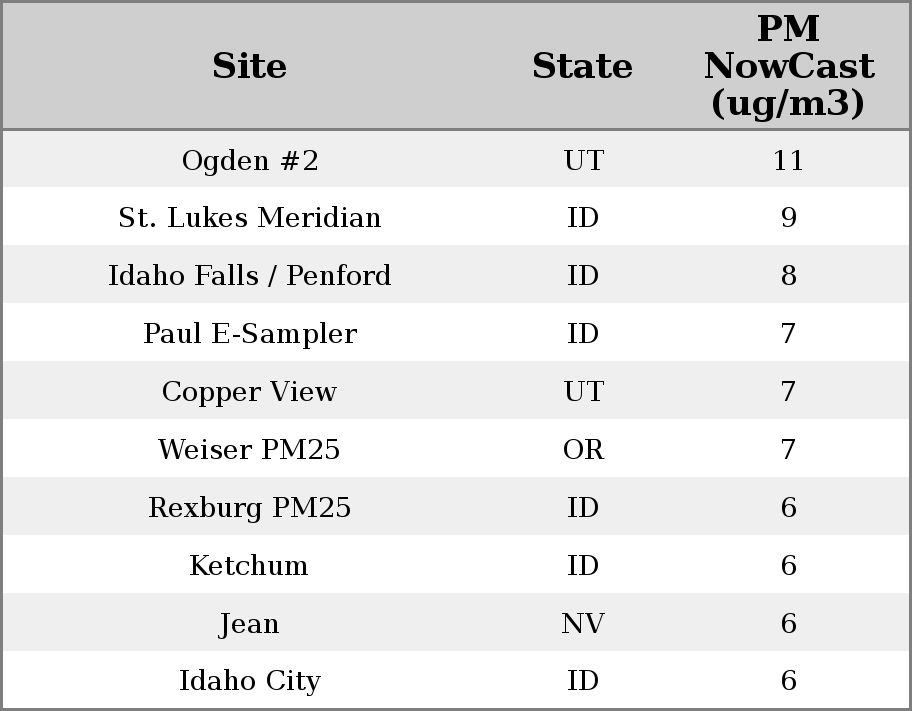 | Site | State | PM NowCast (ug/m3) |
|---|---|---|
| Ogden #2 | UT | 11 |
| St. Lukes Meridian | ID | 9 |
| Idaho Falls / Penford | ID | 8 |
| Paul E-Sampler | ID | 7 |
| Copper View | UT | 7 |
| Weiser PM25 | OR | 7 |
| Rexburg PM25 | ID | 6 |
| Ketchum | ID | 6 |
| Jean | NV | 6 |
| Idaho City | ID | 6 |